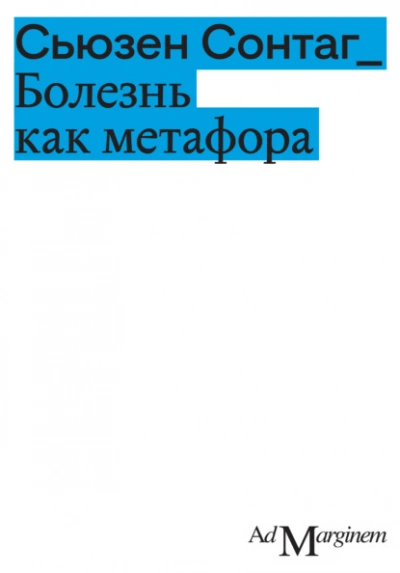 Сьюзен Сонтаг_
Болезнь как метафора

Ad Marginem